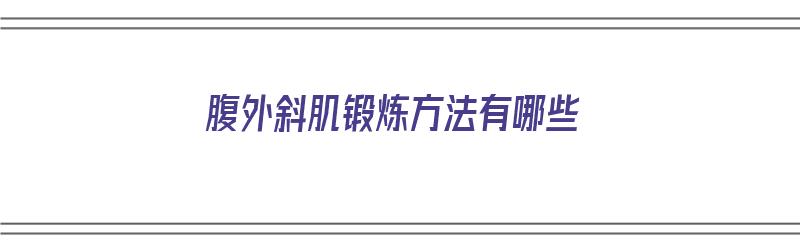 腹外斜肌锻炼方法有哪些